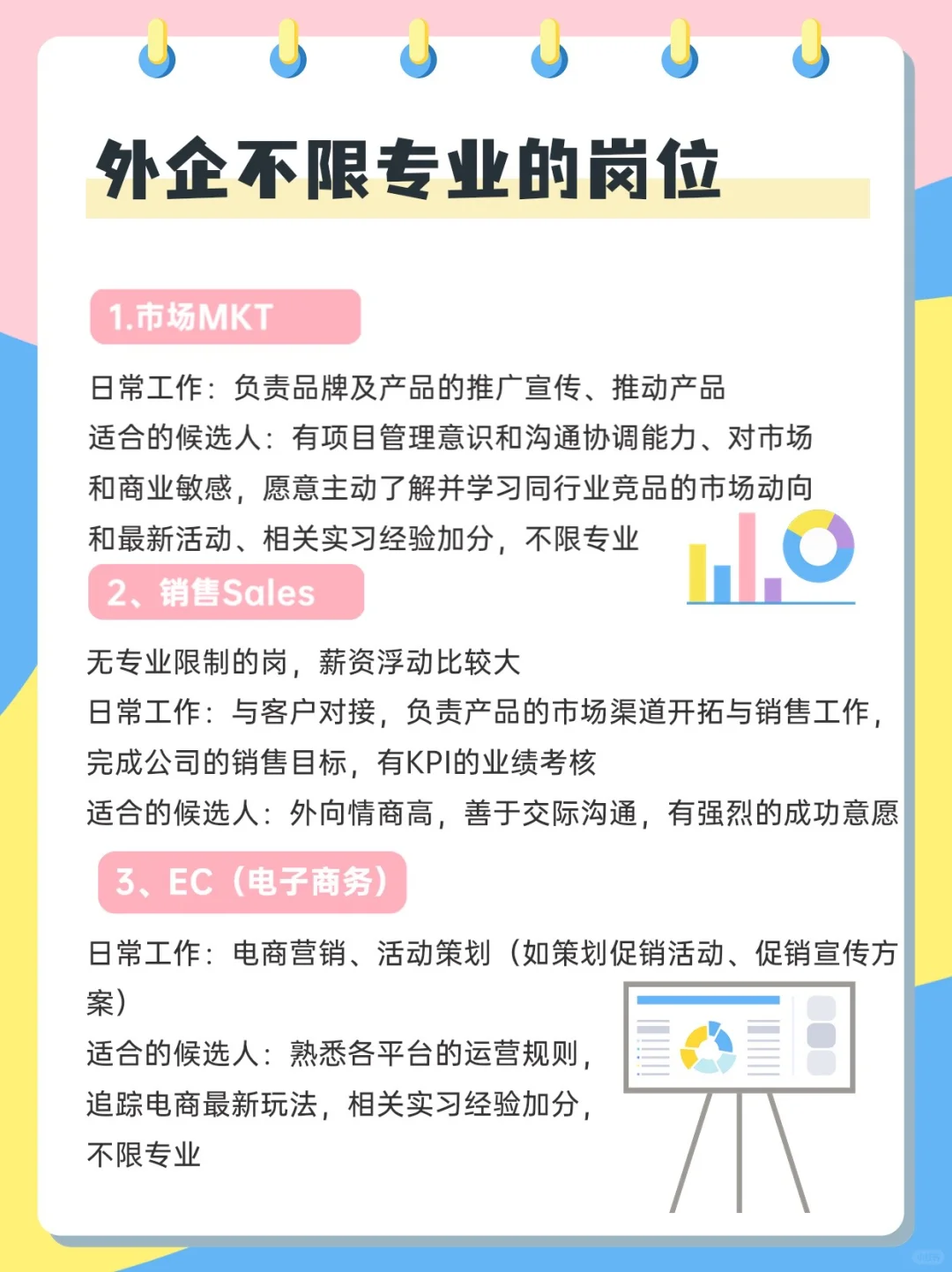 外企不限专业的岗位

1.市场MKT

日常工作：负责品牌及产品的推广宣传、推动产品
适合的候选人：有项目管理意识和沟通协调能力、对市场和商业敏感，愿意主动了解并学习同行业竞品的市场动向和最新活动、相关实习经验加分，不限专业

2、销售Sales

无专业限制的岗，薪资浮动比较大
日常工作：与客户对接，负责产品的市场渠道开拓与销售工作，完成公司的销售目标，有KPI的业绩考核
适合的候选人：外向情商高，善于交际沟通，有强烈的成功意愿

3、EC（电子商务）

日常工作：电商营销、活动策划（如策划促销活动、促销宣传方案）
适合的候选人：熟悉各平台的运营规则，追踪电商最新玩法，相关实习经验加分，不限专业